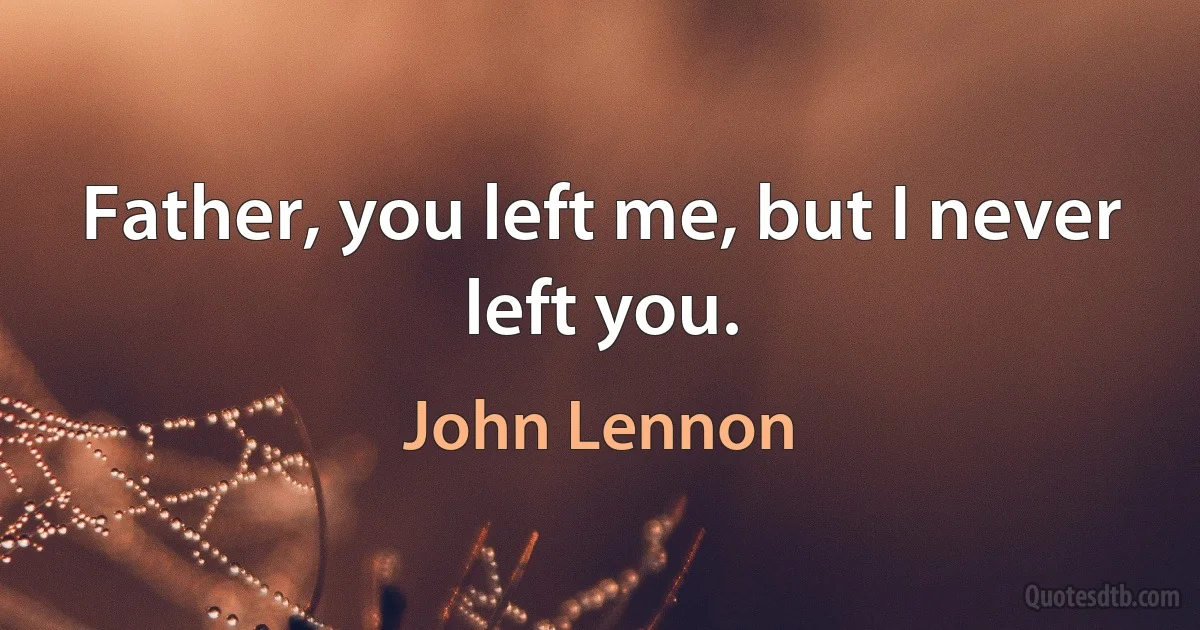 Father, you left me, but I never left you.

John Lennon

Quotesdtb.com